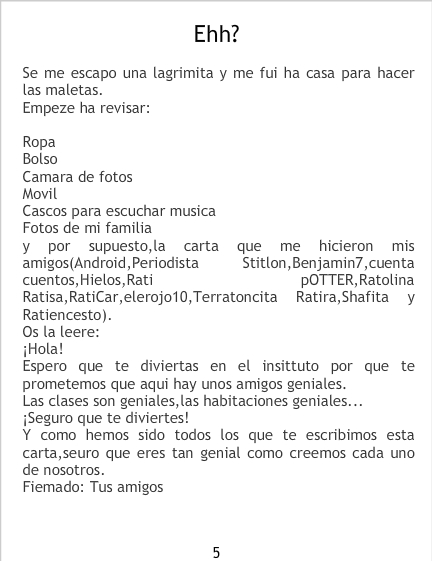 Ehh?

Se me escapo una lagrimita y me fui ha casa para hacer las maletas.
Empeze ha revisar:

Ropa
Bolso
Camara de fotos
Movil
Cascos para escuchar musica
Fotos de mi familia
y por supuesto,la carta que me hicieron mis amigos(Android,Periodista Stitlon,Benjamin7,cuenta cuentos,Hielos,Rati pOTTER,Ratolina Ratisa,RatiCar,elerojo10,Terratoncita Ratira,Shafita y Ratiencesto).
Os la leere:
¡Hola!
Espero que te diviertas en el insittuto por que te prometemos que aqui hay unos amigos geniales.
Las clases son geniales,las habitaciones geniales...
¡Seguro que te diviertes!
Y como hemos sido todos los que te escribimos esta carta,seuro que eres tan genial como creemos cada uno de nosotros.
Fiemado: Tus amigos

5